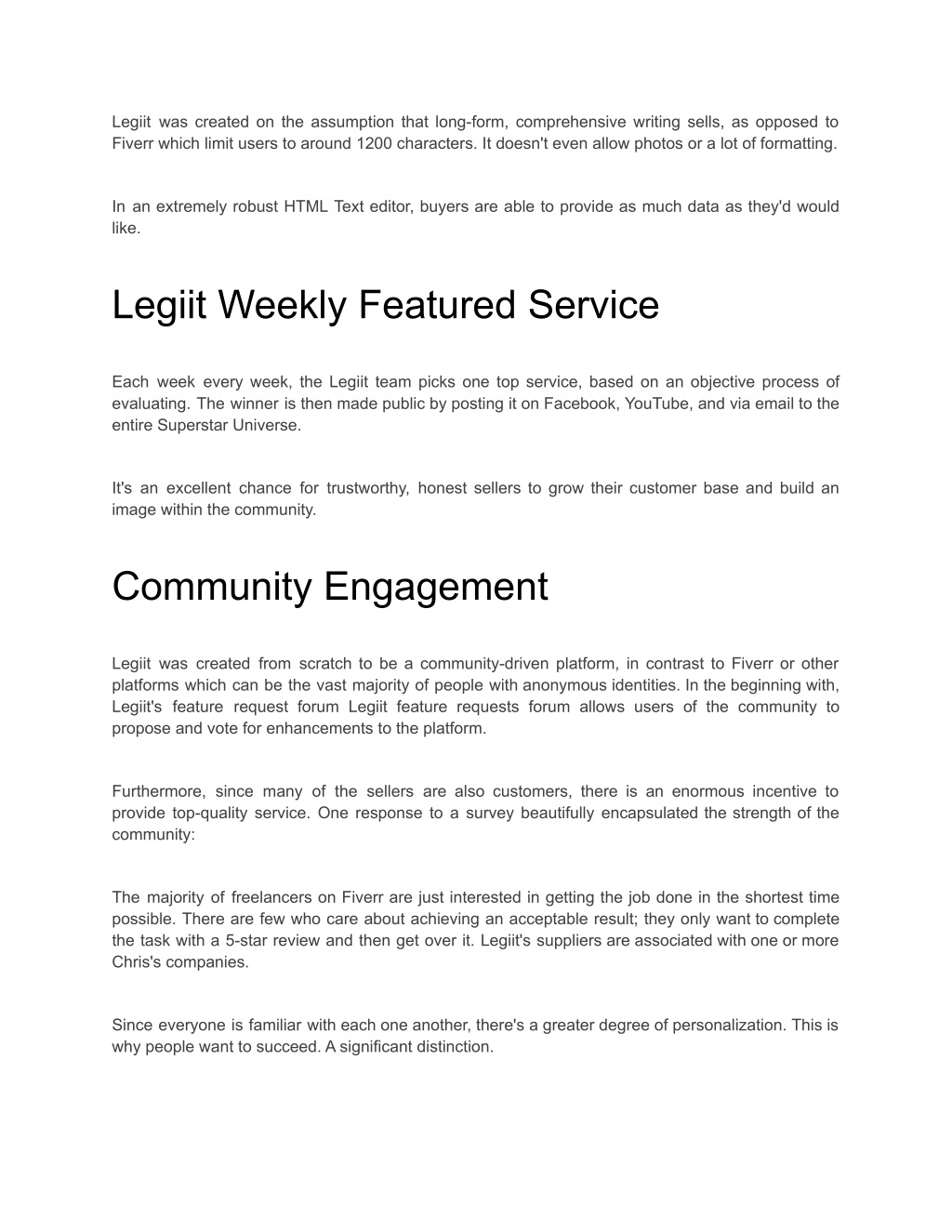 Legiit was created on the assumption that long-form, comprehensive writing sells, as opposed to Fiverr which limit users to around 1200 characters. It doesn't even allow photos or a lot of formatting.

In an extremely robust HTML Text editor, buyers are able to provide as much data as they'd would like.

Legiit Weekly Featured Service

Each week every week, the Legiit team picks one top service, based on an objective process of evaluating. The winner is then made public by posting it on Facebook, YouTube, and via email to the entire Superstar Universe.

It's an excellent chance for trustworthy, honest sellers to grow their customer base and build an image within the community.

Community Engagement

Legiit was created from scratch to be a community-driven platform, in contrast to Fiverr or other platforms which can be the vast majority of people with anonymous identities. In the beginning with, Legiit's feature request forum Legiit feature requests forum allows users of the community to propose and vote for enhancements to the platform.

Furthermore, since many of the sellers are also customers, there is an enormous incentive to provide top-quality service. One response to a survey beautifully encapsulated the strength of the community:

The majority of freelancers on Fiverr are just interested in getting the job done in the shortest time possible. There are few who care about achieving an acceptable result; they only want to complete the task with a 5-star review and then get over it. Legiit's suppliers are associated with one or more Chris's companies.

Since everyone is familiar with each one another, there's a greater degree of personalization. This is why people want to succeed. A significant distinction.